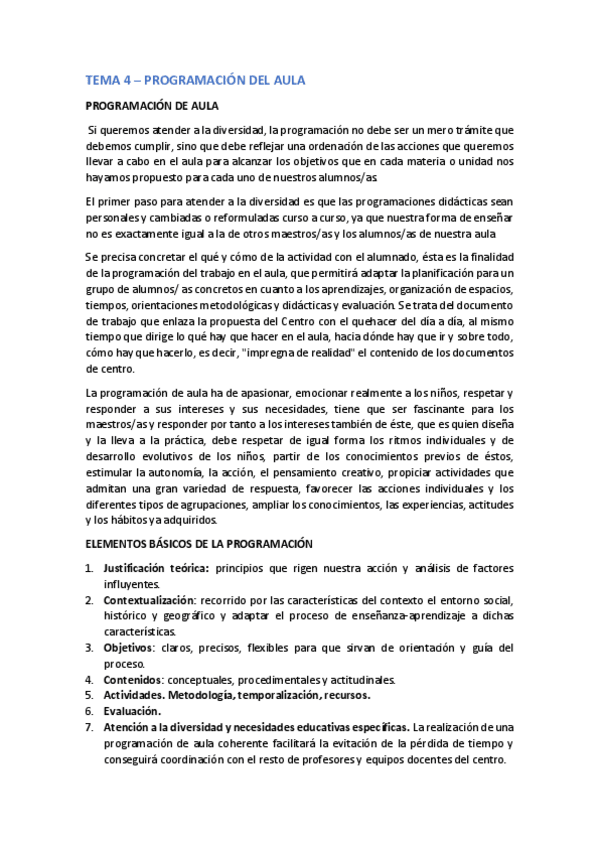 TEMA 4 – PROGRAMACIÓN DEL AULA

PROGRAMACIÓN DE AULA

Si queremos atender a la diversidad, la programación no debe ser un mero trámite que debemos cumplir, sino que debe reflejar una ordenación de las acciones que queremos llevar a cabo en el aula para alcanzar los objetivos que en cada materia o unidad nos hayamos propuesto para cada uno de nuestros alumnos/as.

El primer paso para atender a la diversidad es que las programaciones didácticas sean personales y cambiadas o reformuladas curso a curso, ya que nuestra forma de enseñar no es exactamente igual a la de otros maestros/as y los alumnos/as de nuestra aula

Se precisa concretar el qué y cómo de la actividad con el alumnado, ésta es la finalidad de la programación del trabajo en el aula, que permitirá adaptar la planificación para un grupo de alumnos/ as concretos en cuanto a los aprendizajes, organización de espacios, tiempos, orientaciones metodológicas y didácticas y evaluación. Se trata del documento de trabajo que enlaza la propuesta del Centro con el quehacer del día a día, al mismo tiempo que dirige lo qué hay que hacer en el aula, hacia dónde hay que ir y sobre todo, cómo hay que hacerlo, es decir, "impregna de realidad" el contenido de los documentos de centro.

La programación de aula ha de apasionar, emocionar realmente a los niños, respetar y responder a sus intereses y sus necesidades, tiene que ser fascinante para los maestros/as y responder por tanto a los intereses también de éste, que es quien diseña y la lleva a la práctica, debe respetar de igual forma los ritmos individuales y de desarrollo evolutivos de los niños, partir de los conocimientos previos de éstos, estimular la autonomía, la acción, el pensamiento creativo, propiciar actividades que admitan una gran variedad de respuesta, favorecer las acciones individuales y los diferentes tipos de agrupaciones, ampliar los conocimientos, las experiencias, actitudes y los hábitos ya adquiridos.

ELEMENTOS BÁSICOS DE LA PROGRAMACIÓN

1. Justificación teórica: principios que rigen nuestra acción y análisis de factores influyentes.
2. Contextualización: recorrido por las características del contexto el entorno social, histórico y geográfico y adaptar el proceso de enseñanza-aprendizaje a dichas características.
3. Objetivos: claros, precisos, flexibles para que sirvan de orientación y guía del proceso.
4. Contenidos: conceptuales, procedimentales y actitudinales.
5. Actividades. Metodología, temporalización, recursos.
6. Evaluación.
7. Atención a la diversidad y necesidades educativas específicas. La realización de una programación de aula coherente facilitará la evitación de la pérdida de tiempo y conseguirá coordinación con el resto de profesores y equipos docentes del centro.